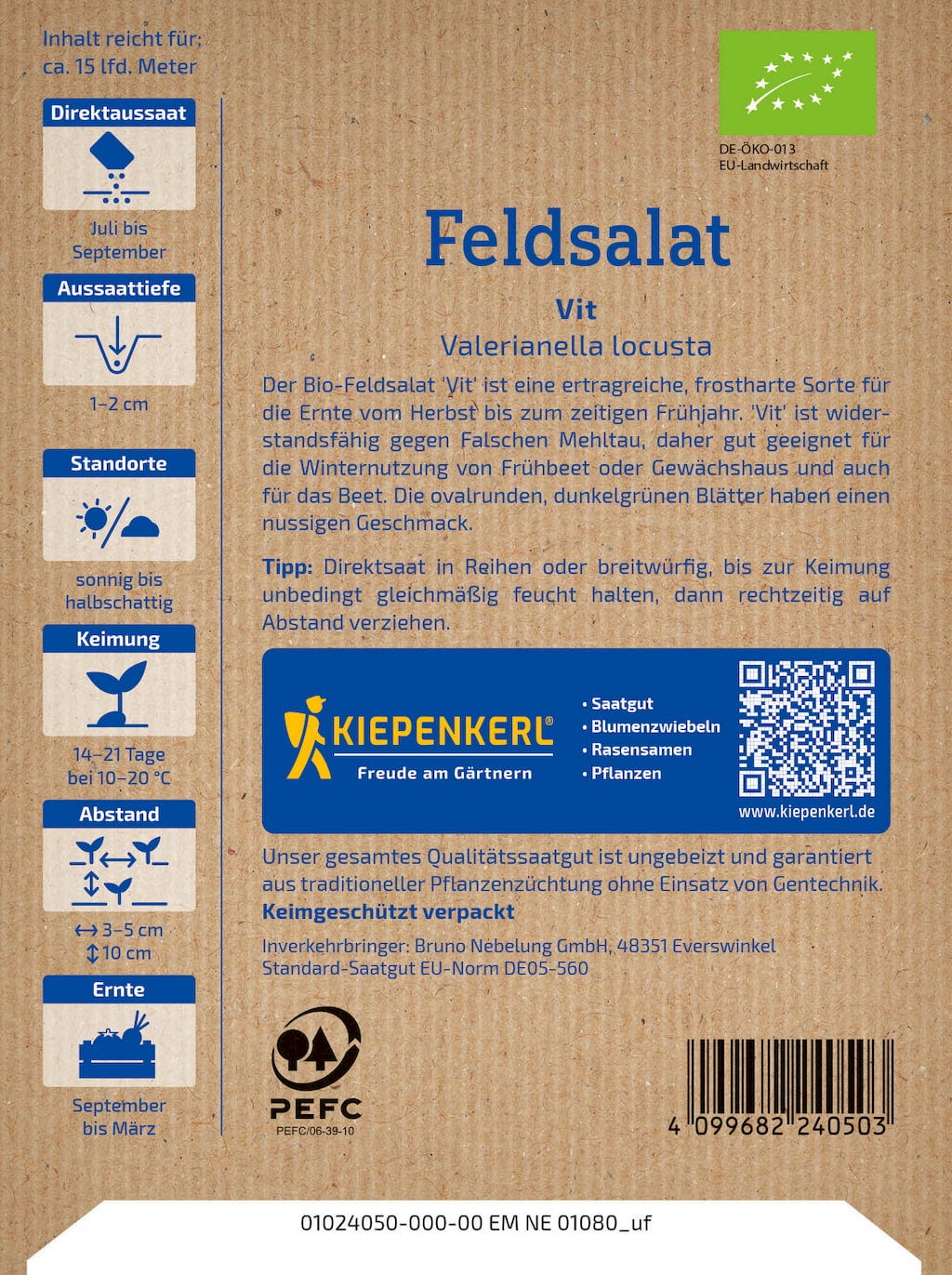 Inhalt reicht für:
ca. 15 lfd. Meter

Direktaussaat

Juli bis September

Aussaattiefe

1–2 cm

Standorte

sonnig bis halbschattig

Keimung

14–21 Tage bei 10–20 °C

Abstand

↔ 3–5 cm
↕ 10 cm

Ernte

September bis März

DE-ÖKO-013
EU-Landwirtschaft

Feldsalat

Vit

Valerianella locusta

Der Bio-Feldsalat 'Vit' ist eine ertragreiche, frostharte Sorte für die Ernte vom Herbst bis zum zeitigen Frühjahr. 'Vit' ist widerstandsfähig gegen Falschen Mehltau, daher gut geeignet für die Winternutzung von Frühbeet oder Gewächshaus und auch für das Beet. Die ovalrunden, dunkelgrünen Blätter haben einen nussigen Geschmack.

Tipp: Direktsaat in Reihen oder breitwürfig, bis zur Keimung unbedingt gleichmäßig feucht halten, dann rechtzeitig auf Abstand verziehen.

KIEPENKERL®
Freude am Gärtnern

• Saatgut
• Blumenzwiebeln
• Rasensamen
• Pflanzen

www.kiepenkerl.de

Unser gesamtes Qualitätssaatgut ist ungebeizt und garantiert aus traditioneller Pflanzenzüchtung ohne Einsatz von Gentechnik.
Keimgeschützt verpackt

Inverkehrbringer: Bruno Nebelung GmbH, 48351 Everswinkel
Standard-Saatgut EU-Norm DE05-560

PEFC
PEFC/06-39-10

4 099682 240503

01024050-000-00 EM NE 01080_uf